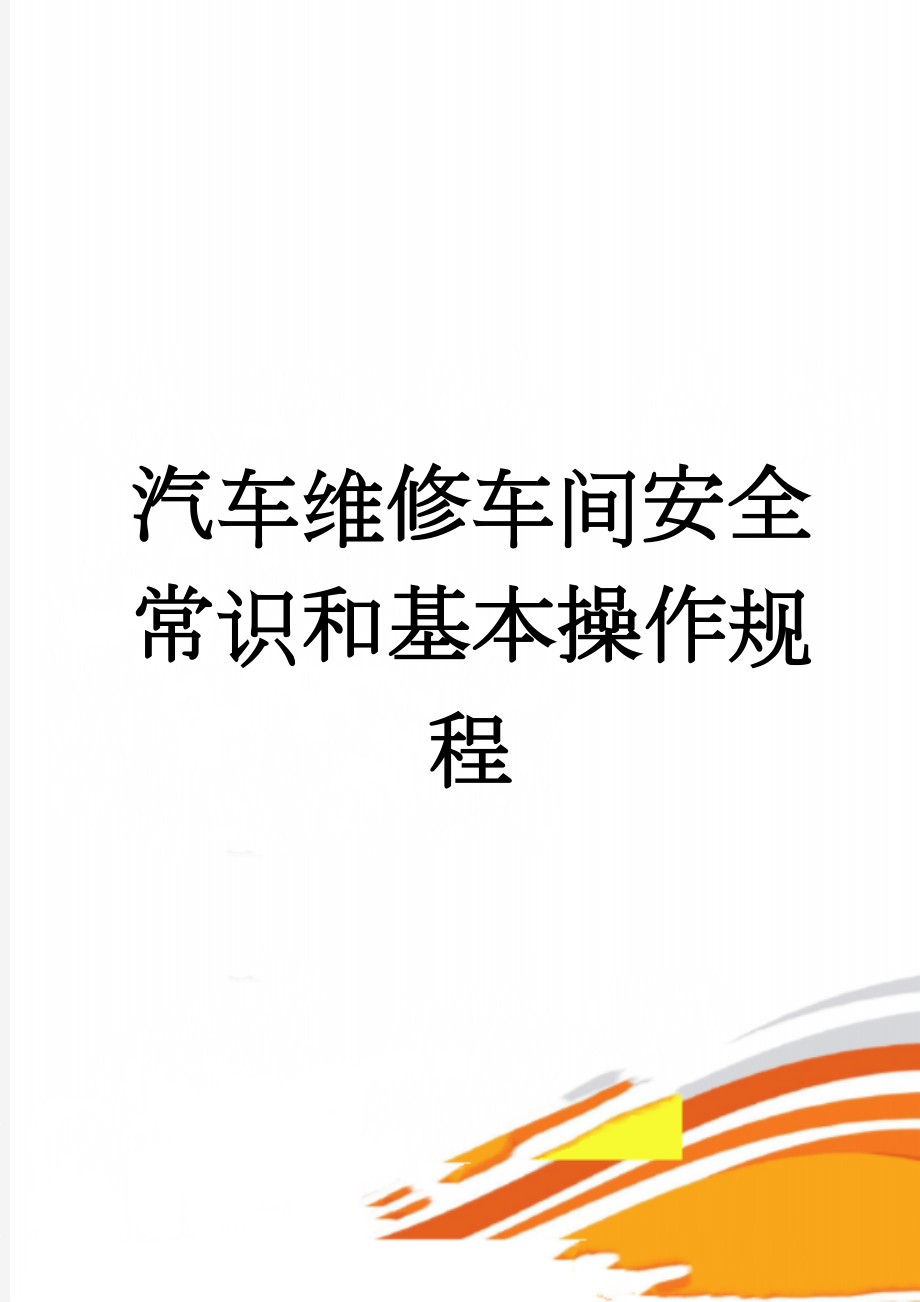 汽车维修车间安全常识和基本操作规程